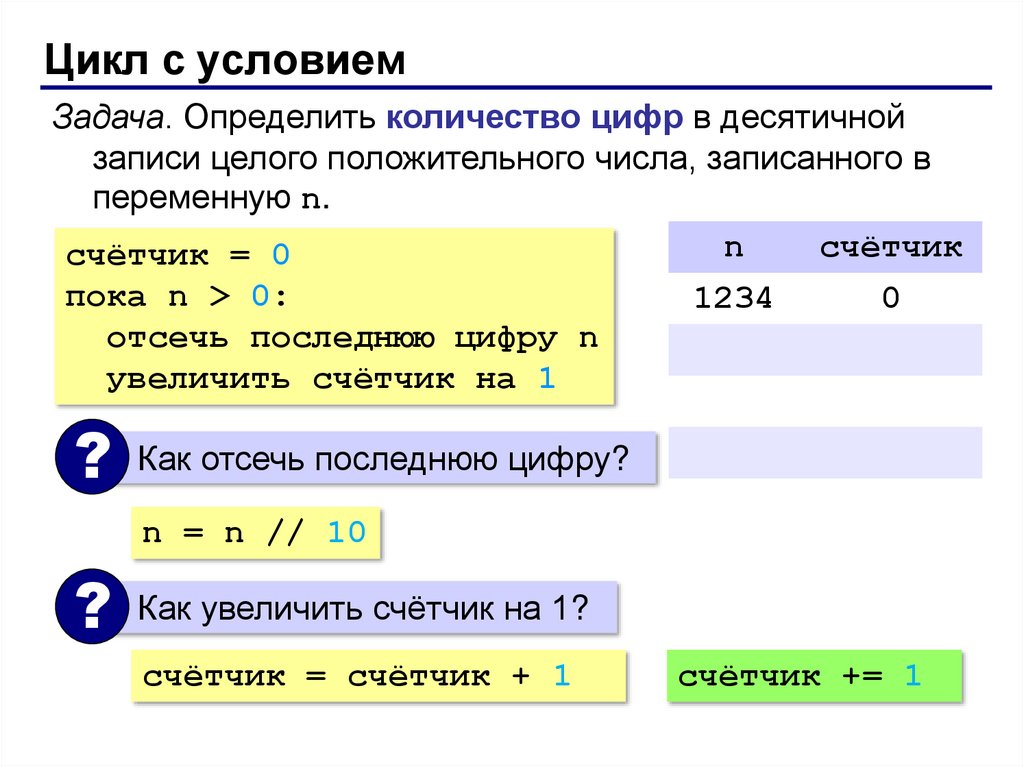 Цикл с условием

Задача. Определить количество цифр в десятичной записи целого положительного числа, записанного в переменную n.

счётчик = 0
пока n > 0:
  отсечь последнюю цифру n
  увеличить счётчик на 1

| n | счётчик |
|---|---|
| 1234 | 0 |
| | |
| | |
| | |

?
Как отсечь последнюю цифру?

n = n // 10

?
Как увеличить счётчик на 1?

счётчик = счётчик + 1

счётчик += 1